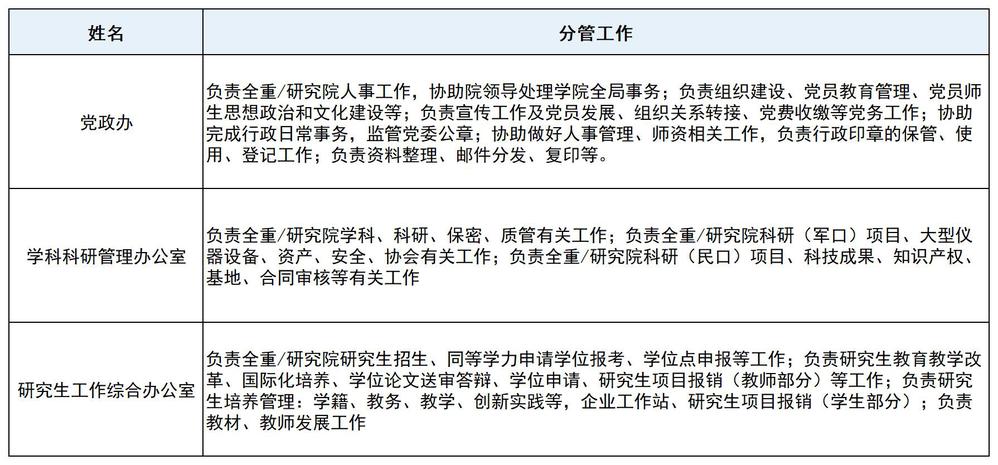 | 姓名 | 分管工作 |
|---|---|
| 党政办 | 负责全重/研究院人事工作，协助院领导处理学院全局事务；负责组织建设、党员教育管理、党员师生思想政治和文化建设等；负责宣传工作及党员发展、组织关系转接、党费收缴等党务工作；协助完成行政日常事务，监管党委公章；协助做好人事管理、师资相关工作，负责行政印章的保管、使用、登记工作；负责资料整理、邮件分发、复印等。 |
| 学科科研管理办公室 | 负责全重/研究院学科、科研、保密、质管有关工作；负责全重/研究院科研（军口）项目、大型仪器设备、资产、安全、协会有关工作；负责全重/研究院科研（民口）项目、科技成果、知识产权、基地、合同审核等有关工作 |
| 研究生工作综合办公室 | 负责全重/研究院研究生招生、同等学力申请学位报考、学位点申报等工作；负责研究生教育教学改革、国际化培养、学位论文送审答辩、学位申请、研究生项目报销（教师部分）等工作；负责研究生培养管理：学籍、教务、教学、创新实践等，企业工作站、研究生项目报销（学生部分）；负责教材、教师发展工作 |